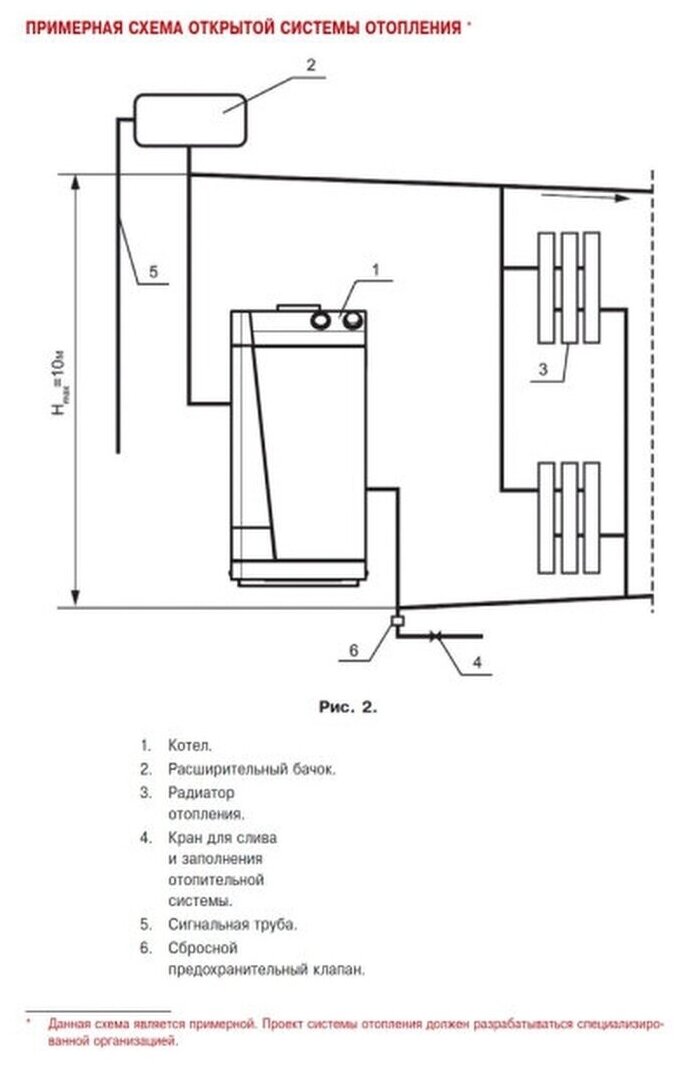 ПРИМЕРНАЯ СХЕМА ОТКРЫТОЙ СИСТЕМЫ ОТОПЛЕНИЯ *

2

5

1

$H_{max}=10м$

3

6

4

Рис. 2.

1. Котел.
2. Расширительный бачок.
3. Радиатор отопления.
4. Кран для слива и заполнения отопительной системы.
5. Сигнальная труба.
6. Сбросной предохранительный клапан.

* Данная схема является примерной. Проект системы отопления должен разрабатываться специализированной организацией.